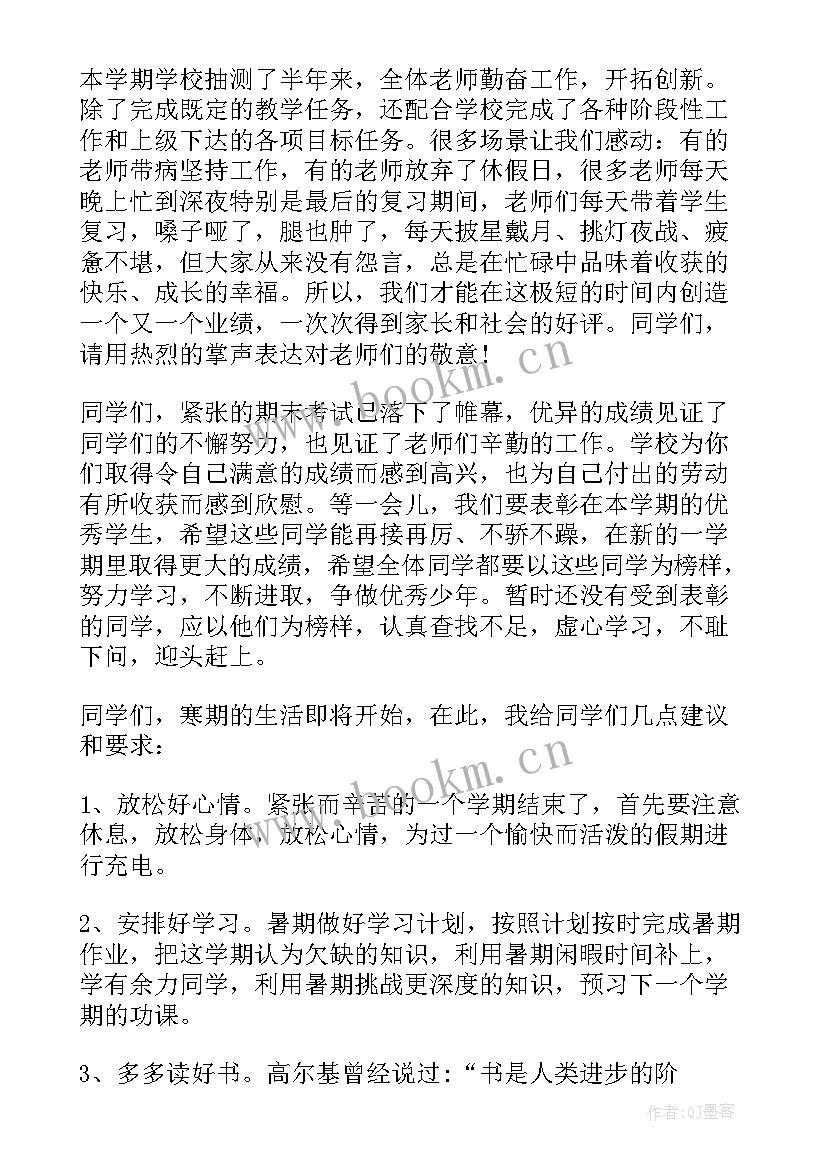 本学期学校抽测了半年来，全体老师勤奋工作，开拓创新。除了完成既定的教学任务，还配合学校完成了各种阶段性工作和上级下达的各项目标任务。很多场景让我们感动：有的老师带病坚持工作，有的老师放弃了休假日，很多老师每天晚上忙到深夜特别是最后的复习期间，老师们每天带着学生复习，嗓子哑了，腿也肿了，每天披星戴月、挑灯夜战、疲惫不堪，但大家从来没有怨言，总是在忙碌中品味着收获的快乐、成长的幸福。所以，我们才能在这极短的时间内创造一个又一个业绩，一次次得到家长和社会的好评。同学们，请用热烈的掌声表达对老师们的敬意！

同学们，紧张的期末考试已落下了帷幕，优异的成绩见证了同学们的不懈努力，也见证了老师们辛勤的工作。学校为你们取得令自己满意的成绩而感到高兴，也为自己付出的劳动有所收获而感到欣慰。等一会儿，我们要表彰在本学期的优秀学生，希望这些同学能再接再厉、不骄不躁，在新的一学期里取得更大的成绩，希望全体同学都要以这些同学为榜样，努力学习，不断进取，争做优秀少年。暂时还没有受到表彰的同学，应以他们为榜样，认真查找不足，虚心学习，不耻下问，迎头赶上。

同学们，寒期的生活即将开始，在此，我给同学们几点建议和要求：

1、放松好心情。紧张而辛苦的一个学期结束了，首先要注意休息，放松身体，放松心情，为过一个愉快而活泼的假期进行充电。

2、安排好学习。暑期做好学习计划，按照计划按时完成暑期作业，把这学期认为欠缺的知识，利用暑期闲暇时间补上，学有余力同学，利用暑期挑战更深度的知识，预习下一个学期的功课。

3、多多读好书。高尔基曾经说过：“书是人类进步的阶

www.bookm.cn
www.bookm.cn
作者:QJ墨客